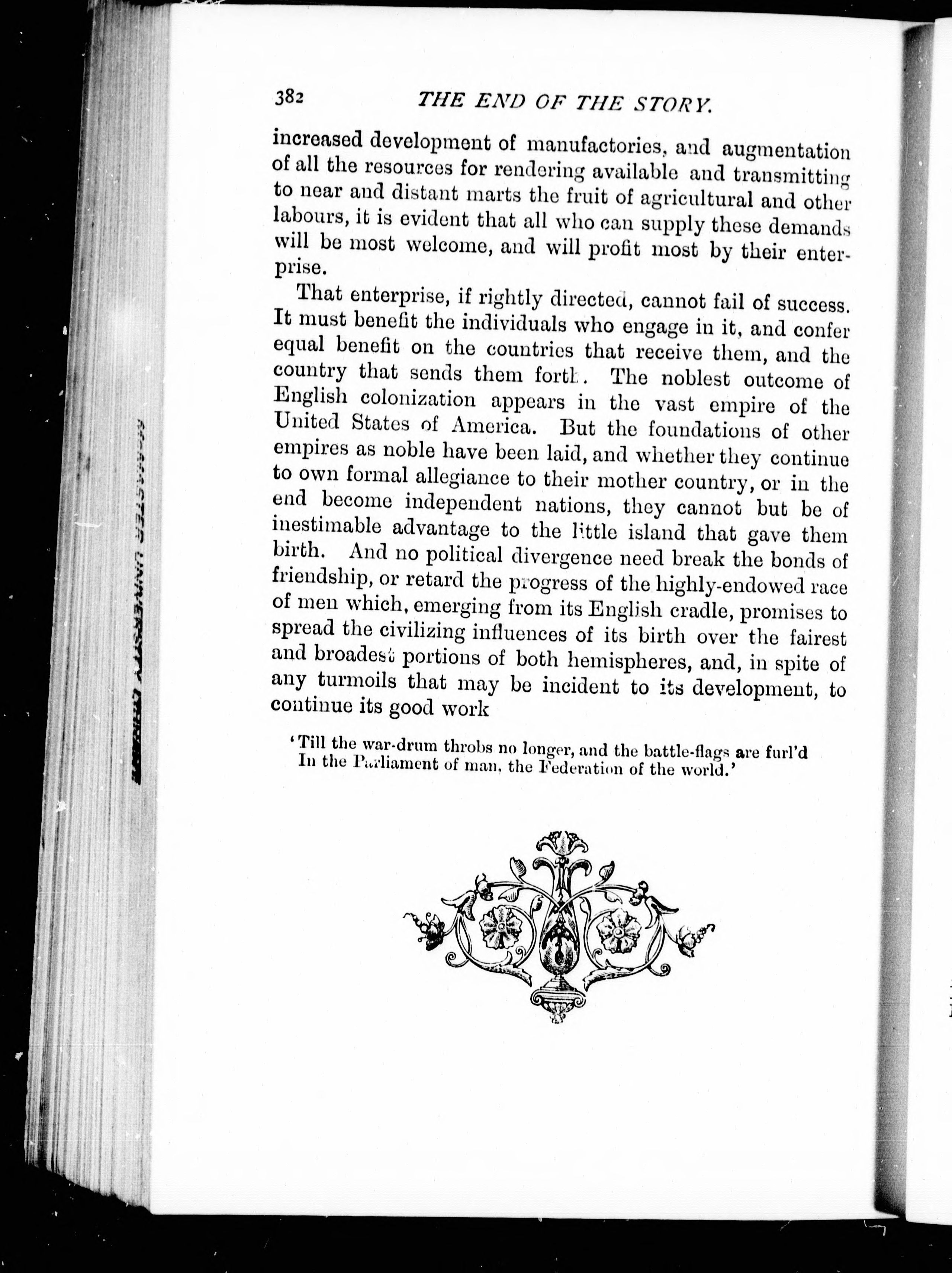 382 THE END OF THE STORY.

increased development of manufactories, and augmentation of all the resources for rendering available and transmitting to near and distant marts the fruit of agricultural and other labours, it is evident that all who can supply these demands will be most welcome, and will profit most by their enterprise.

That enterprise, if rightly directed, cannot fail of success. It must benefit the individuals who engage in it, and confer equal benefit on the countries that receive them, and the country that sends them forth. The noblest outcome of English colonization appears in the vast empire of the United States of America. But the foundations of other empires as noble have been laid, and whether they continue to own formal allegiance to their mother country, or in the end become independent nations, they cannot but be of inestimable advantage to the little island that gave them birth. And no political divergence need break the bonds of friendship, or retard the progress of the highly-endowed race of men which, emerging from its English cradle, promises to spread the civilizing influences of its birth over the fairest and broadest portions of both hemispheres, and, in spite of any turmoils that may be incident to its development, to continue its good work

'Till the war-drum throbs no longer, and the battle-flags are furl'd
In the Parliament of man, the Federation of the world.'

McMASTER UNIVERSITY LIBRARY